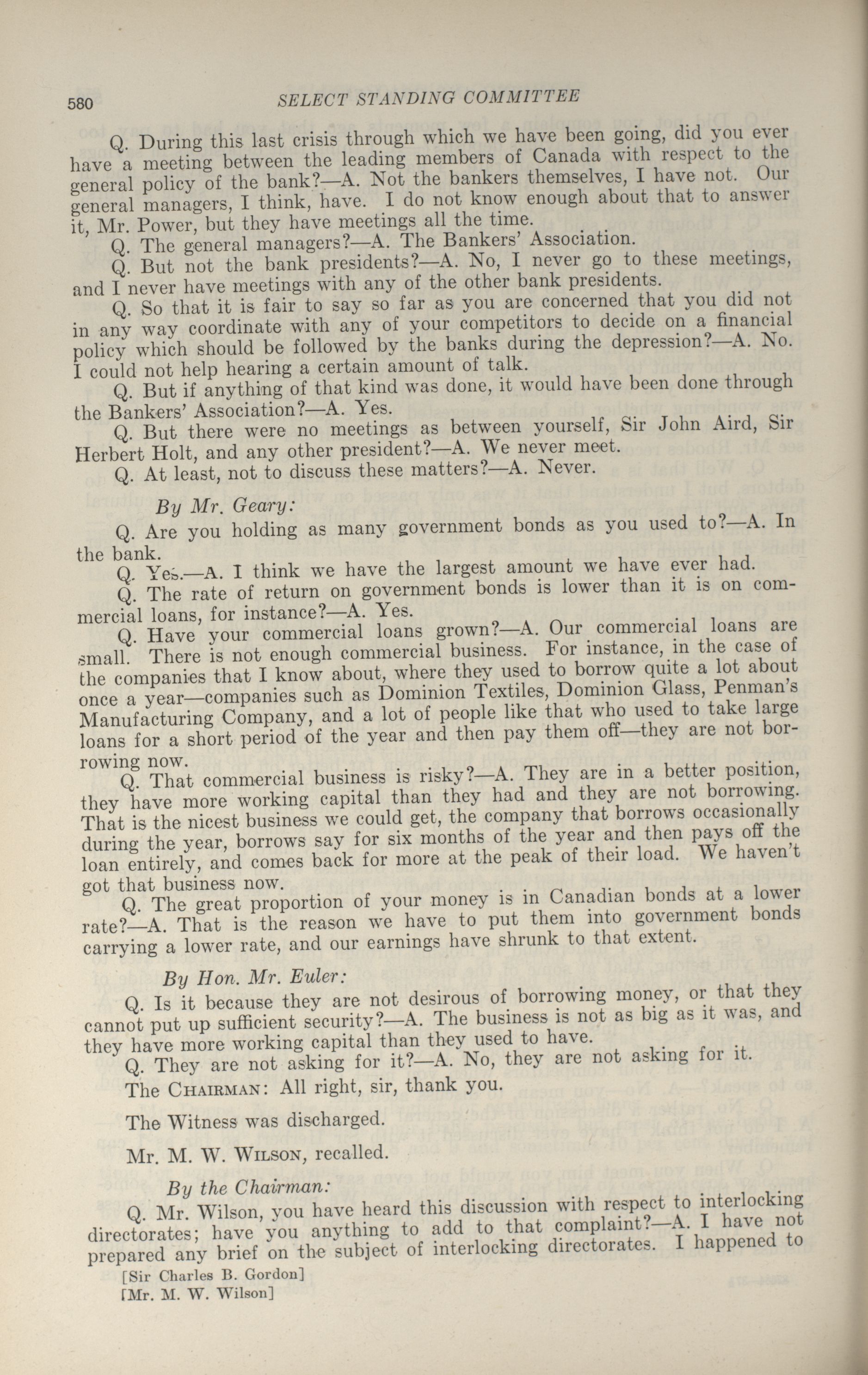 580 SELECT STANDING COMMITTEE

Q. During this last crisis through which we have been going, did you ever have a meeting between the leading members of Canada with respect to the general policy of the bank?—A. Not the bankers themselves, I have not. Our general managers, I think, have. I do not know enough about that to answer it, Mr. Power, but they have meetings all the time.

Q. The general managers?—A. The Bankers' Association.

Q. But not the bank presidents?—A. No, I never go to these meetings, and I never have meetings with any of the other bank presidents.

Q. So that it is fair to say so far as you are concerned that you did not in any way coordinate with any of your competitors to decide on a financial policy which should be followed by the banks during the depression?—A. No. I could not help hearing a certain amount of talk.

Q. But if anything of that kind was done, it would have been done through the Bankers' Association?—A. Yes.

Q. But there were no meetings as between yourself, Sir John Aird, Sir Herbert Holt, and any other president?—A. We never meet.

Q. At least, not to discuss these matters?—A. Never.

By Mr. Geary:

Q. Are you holding as many government bonds as you used to?—A. In the bank.

Q. Yes.—A. I think we have the largest amount we have ever had.

Q. The rate of return on government bonds is lower than it is on commercial loans, for instance?—A. Yes.

Q. Have your commercial loans grown?—A. Our commercial loans are small. There is not enough commercial business. For instance, in the case of the companies that I know about, where they used to borrow quite a lot about once a year—companies such as Dominion Textiles, Dominion Glass, Penman's Manufacturing Company, and a lot of people like that who used to take large loans for a short period of the year and then pay them off—they are not borrowing now.

Q. That commercial business is risky?—A. They are in a better position, they have more working capital than they had and they are not borrowing. That is the nicest business we could get, the company that borrows occasionally during the year, borrows say for six months of the year and then pays off the loan entirely, and comes back for more at the peak of their load. We haven't got that business now.

Q. The great proportion of your money is in Canadian bonds at a lower rate?—A. That is the reason we have to put them into government bonds carrying a lower rate, and our earnings have shrunk to that extent.

By Hon. Mr. Euler:

Q. Is it because they are not desirous of borrowing money, or that they cannot put up sufficient security?—A. The business is not as big as it was, and they have more working capital than they used to have.

Q. They are not asking for it?—A. No, they are not asking for it.

The CHAIRMAN: All right, sir, thank you.

The Witness was discharged.

Mr. M. W. WILSON, recalled.

By the Chairman:

Q. Mr. Wilson, you have heard this discussion with respect to interlocking directorates; have you anything to add to that complaint?—A. I have not prepared any brief on the subject of interlocking directorates. I happened to

[Sir Charles B. Gordon]
[Mr. M. W. Wilson]